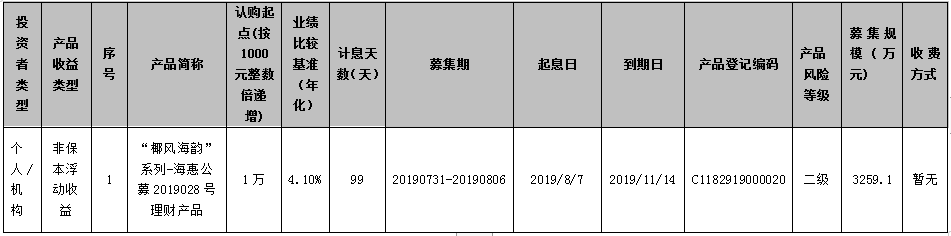 | 投资者类型 | 产品收益类型 | 序号 | 产品简称 | 认购起点(按1000元整数倍递增) | 业绩比较基准(年化) | 计息天数(天) | 募集期 | 起息日 | 到期日 | 产品登记编码 | 产品风险等级 | 募集规模(万元) | 收费方式 |
|---|---|---|---|---|---|---|---|---|---|---|---|---|---|
| 个人/机构 | 非保本浮动收益 | 1 | “椰风海韵”系列-海惠公募2019028号理财产品 | 1万 | 4.10% | 99 | 20190731-20190806 | 2019/8/7 | 2019/11/14 | C1182919000020 | 二级 | 3259.1 | 暂无 |